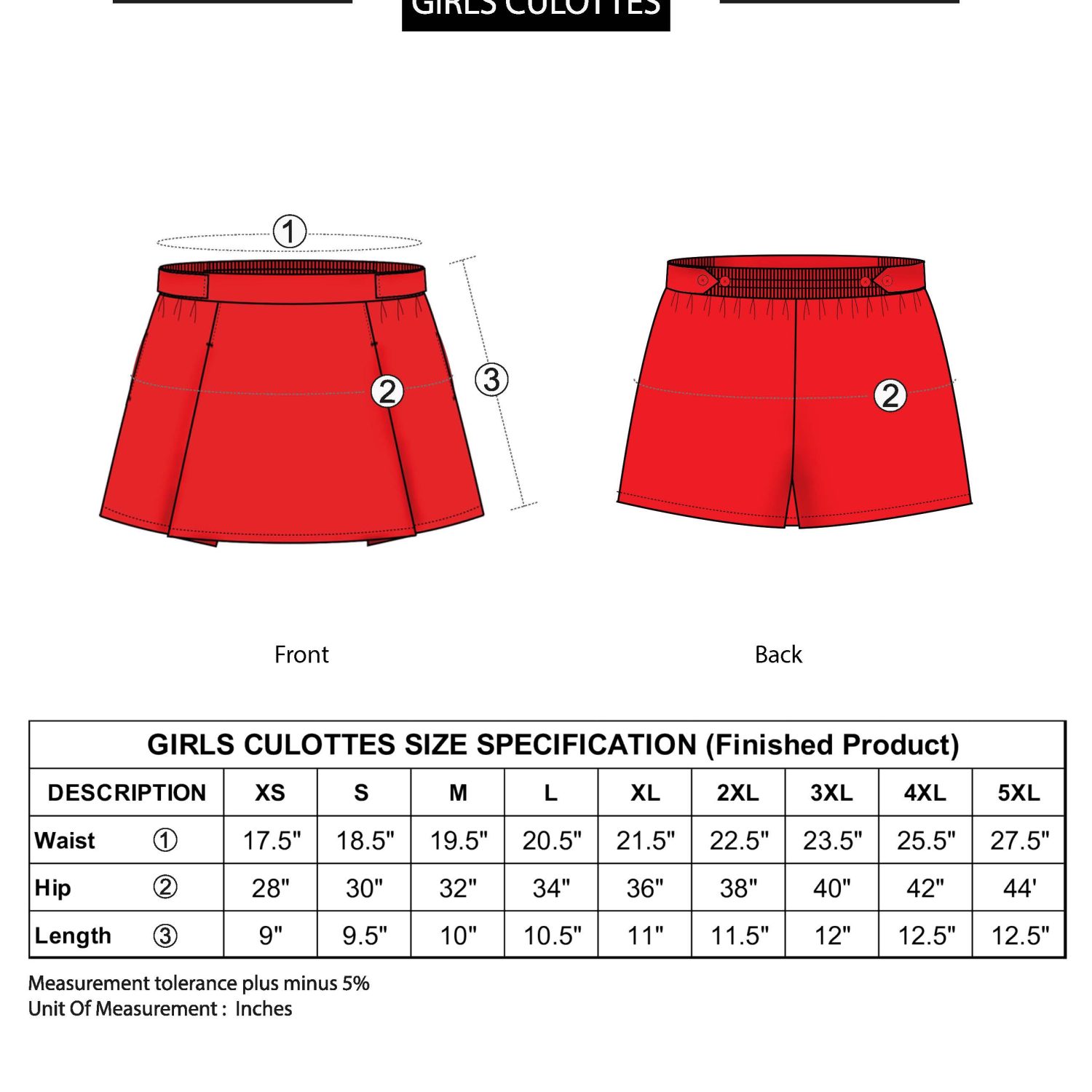 GIRLS CULOTTES

①

②

③

②

Front

Back

GIRLS CULOTTES SIZE SPECIFICATION (Finished Product)

| DESCRIPTION | XS | S | M | L | XL | 2XL | 3XL | 4XL | 5XL |
|---|---|---|---|---|---|---|---|---|---|
| Waist ① | 17.5" | 18.5" | 19.5" | 20.5" | 21.5" | 22.5" | 23.5" | 25.5" | 27.5" |
| Hip ② | 28" | 30" | 32" | 34" | 36" | 38" | 40" | 42" | 44' |
| Length ③ | 9" | 9.5" | 10" | 10.5" | 11" | 11.5" | 12" | 12.5" | 12.5" |

Measurement tolerance plus minus 5%
Unit Of Measurement : Inches